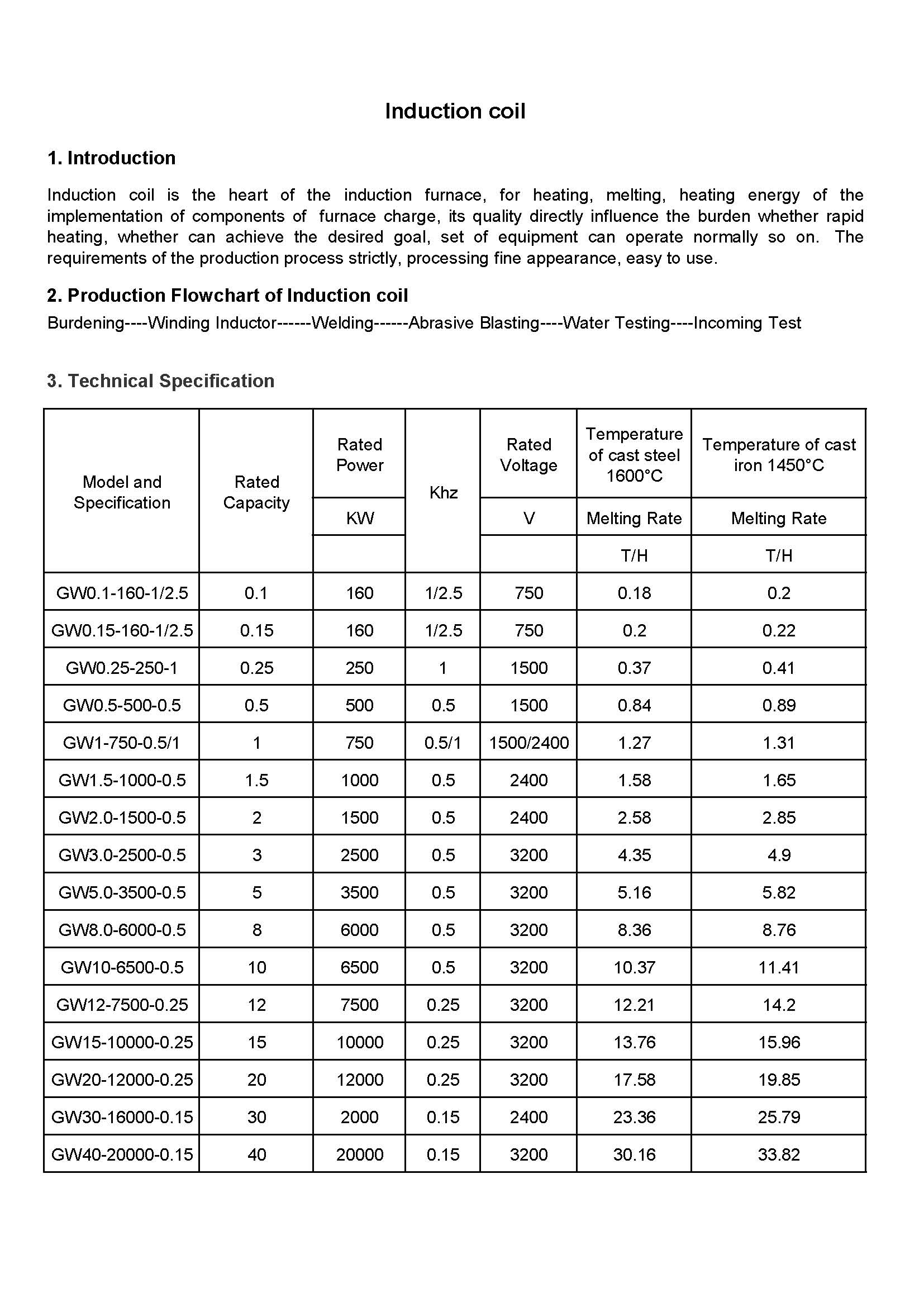 Induction coil

1. Introduction

Induction coil is the heart of the induction furnace, for heating, melting, heating energy of the implementation of components of furnace charge, its quality directly influence the burden whether rapid heating, whether can achieve the desired goal, set of equipment can operate normally so on. The requirements of the production process strictly, processing fine appearance, easy to use.

2. Production Flowchart of Induction coil

Burdening----Winding Inductor------Welding------Abrasive Blasting----Water Testing----Incoming Test

3. Technical Specification

| Model and Specification | Rated Capacity | Rated Power | Khz | Rated Voltage | Temperature of cast steel 1600°C | Temperature of cast iron 1450°C |
|---|---|---|---|---|---|---|
| | | KW | | V | Melting Rate | Melting Rate |
| | | | | | T/H | T/H |
| GW0.1-160-1/2.5 | 0.1 | 160 | 1/2.5 | 750 | 0.18 | 0.2 |
| GW0.15-160-1/2.5 | 0.15 | 160 | 1/2.5 | 750 | 0.2 | 0.22 |
| GW0.25-250-1 | 0.25 | 250 | 1 | 1500 | 0.37 | 0.41 |
| GW0.5-500-0.5 | 0.5 | 500 | 0.5 | 1500 | 0.84 | 0.89 |
| GW1-750-0.5/1 | 1 | 750 | 0.5/1 | 1500/2400 | 1.27 | 1.31 |
| GW1.5-1000-0.5 | 1.5 | 1000 | 0.5 | 2400 | 1.58 | 1.65 |
| GW2.0-1500-0.5 | 2 | 1500 | 0.5 | 2400 | 2.58 | 2.85 |
| GW3.0-2500-0.5 | 3 | 2500 | 0.5 | 3200 | 4.35 | 4.9 |
| GW5.0-3500-0.5 | 5 | 3500 | 0.5 | 3200 | 5.16 | 5.82 |
| GW8.0-6000-0.5 | 8 | 6000 | 0.5 | 3200 | 8.36 | 8.76 |
| GW10-6500-0.5 | 10 | 6500 | 0.5 | 3200 | 10.37 | 11.41 |
| GW12-7500-0.25 | 12 | 7500 | 0.25 | 3200 | 12.21 | 14.2 |
| GW15-10000-0.25 | 15 | 10000 | 0.25 | 3200 | 13.76 | 15.96 |
| GW20-12000-0.25 | 20 | 12000 | 0.25 | 3200 | 17.58 | 19.85 |
| GW30-16000-0.15 | 30 | 2000 | 0.15 | 2400 | 23.36 | 25.79 |
| GW40-20000-0.15 | 40 | 20000 | 0.15 | 3200 | 30.16 | 33.82 |